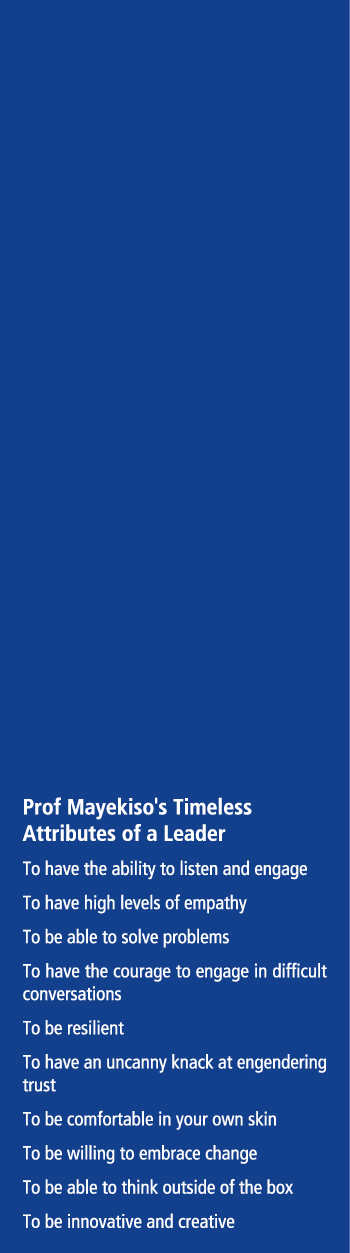 Prof Mayekiso's Timeless Attributes of a Leader

To have the ability to listen and engage

To have high levels of empathy

To be able to solve problems

To have the courage to engage in difficult conversations

To be resilient

To have an uncanny knack at engendering trust

To be comfortable in your own skin

To be willing to embrace change

To be able to think outside of the box

To be innovative and creative